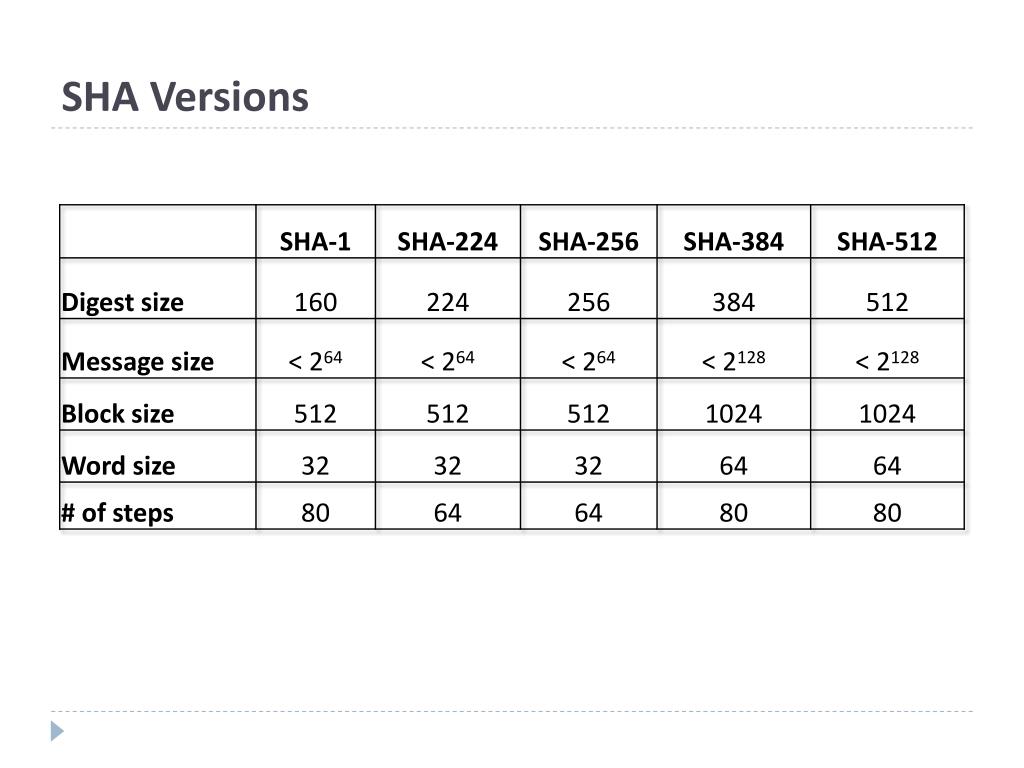 SHA Versions

| | SHA-1 | SHA-224 | SHA-256 | SHA-384 | SHA-512 |
|---|---|---|---|---|---|
| Digest size | 160 | 224 | 256 | 384 | 512 |
| Message size | $< 2^{64}$ | $< 2^{64}$ | $< 2^{64}$ | $< 2^{128}$ | $< 2^{128}$ |
| Block size | 512 | 512 | 512 | 1024 | 1024 |
| Word size | 32 | 32 | 32 | 64 | 64 |
| # of steps | 80 | 64 | 64 | 80 | 80 |